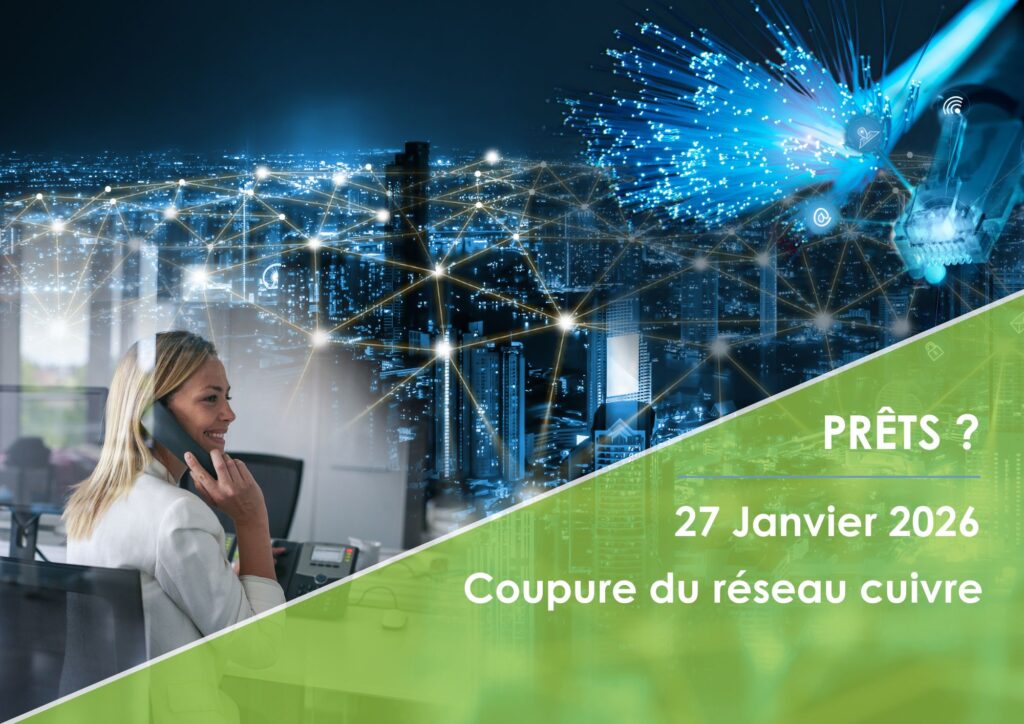 PRÊTS ?

27 Janvier 2026

Coupure du réseau cuivre